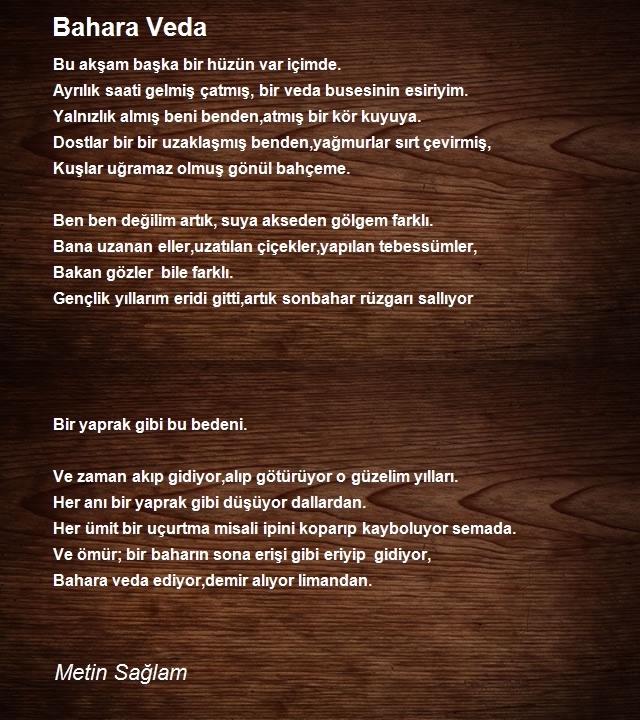 Bahara Veda

Bu akşam başka bir hüzün var içimde.
Ayrılık saati gelmiş çatmış, bir veda busesinin esiriyim.
Yalnızlık almış beni benden,atmış bir kör kuyuya.
Dostlar bir bir uzaklaşmış benden,yağmurlar sırt çevirmiş,
Kuşlar uğramaz olmuş gönül bahçeme.

Ben ben değilim artık, suya akseden gölgem farklı.
Bana uzanan eller,uzatılan çiçekler,yapılan tebessümler,
Bakan gözler bile farklı.
Gençlik yıllarım eridi gitti,artık sonbahar rüzgarı sallıyor

Bir yaprak gibi bu bedeni.

Ve zaman akıp gidiyor,alıp götürüyor o güzelim yılları.
Her anı bir yaprak gibi düşüyor dallardan.
Her ümit bir uçurtma misali ipini koparıp kayboluyor semada.
Ve ömür; bir baharın sona erişi gibi eriyip gidiyor,
Bahara veda ediyor,demir alıyor limandan.

Metin Sağlam